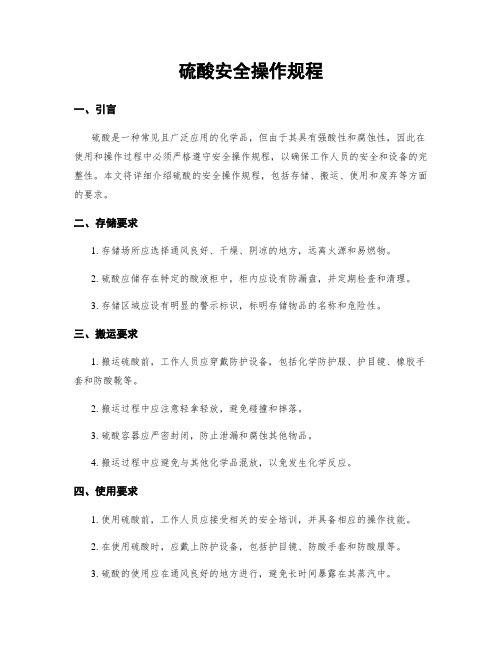 硫酸安全操作规程

一、引言

硫酸是一种常见且广泛应用的化学品，但由于其具有强酸性和腐蚀性，因此在使用和操作过程中必须严格遵守安全操作规程，以确保工作人员的安全和设备的完整性。本文将详细介绍硫酸的安全操作规程，包括存储、搬运、使用和废弃等方面的要求。

二、存储要求

1. 存储场所应选择通风良好、干燥、阴凉的地方，远离火源和易燃物。

2. 硫酸应储存在特定的酸液柜中，柜内应设有防漏盘，并定期检查和清理。

3. 存储区域应设有明显的警示标识，标明存储物品的名称和危险性。

三、搬运要求

1. 搬运硫酸前，工作人员应穿戴防护设备，包括化学防护服、护目镜、橡胶手套和防酸靴等。

2. 搬运过程中应注意轻拿轻放，避免碰撞和摔落。

3. 硫酸容器应严密封闭，防止泄漏和腐蚀其他物品。

4. 搬运过程中应避免与其他化学品混放，以免发生化学反应。

四、使用要求

1. 使用硫酸前，工作人员应接受相关的安全培训，并具备相应的操作技能。

2. 在使用硫酸时，应戴上防护设备，包括护目镜、防酸手套和防酸服等。

3. 硫酸的使用应在通风良好的地方进行，避免长时间暴露在其蒸汽中。